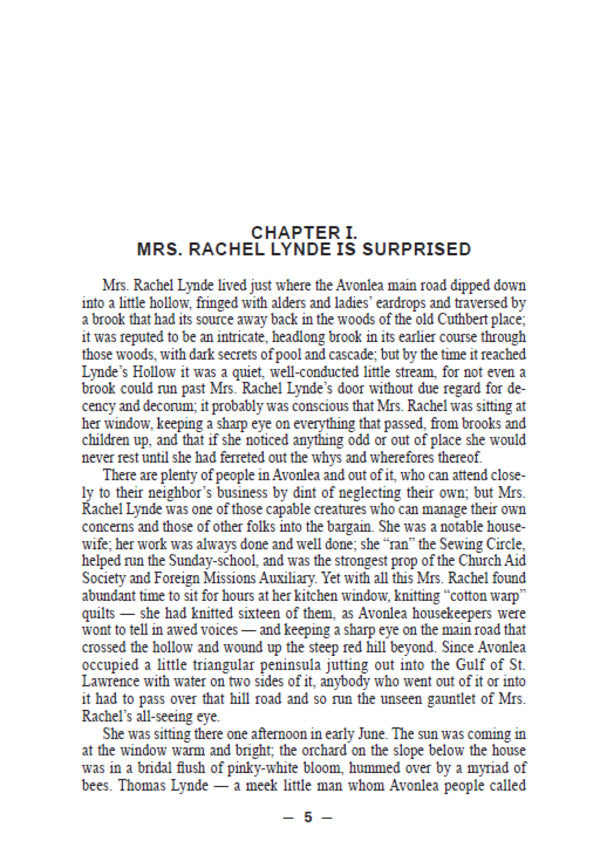 CHAPTER I.
MRS. RACHEL LYNDE IS SURPRISED

Mrs. Rachel Lynde lived just where the Avonlea main road dipped down into a little hollow, fringed with alders and ladies' eardrops and traversed by a brook that had its source away back in the woods of the old Cuthbert place; it was reputed to be an intricate, headlong brook in its earlier course through those woods, with dark secrets of pool and cascade; but by the time it reached Lynde's Hollow it was a quiet, well-conducted little stream, for not even a brook could run past Mrs. Rachel Lynde's door without due regard for decency and decorum; it probably was conscious that Mrs. Rachel was sitting at her window, keeping a sharp eye on everything that passed, from brooks and children up, and that if she noticed anything odd or out of place she would never rest until she had ferreted out the whys and wherefores thereof.

There are plenty of people in Avonlea and out of it, who can attend closely to their neighbor's business by dint of neglecting their own; but Mrs. Rachel Lynde was one of those capable creatures who can manage their own concerns and those of other folks into the bargain. She was a notable housewife; her work was always done and well done; she "ran" the Sewing Circle, helped run the Sunday-school, and was the strongest prop of the Church Aid Society and Foreign Missions Auxiliary. Yet with all this Mrs. Rachel found abundant time to sit for hours at her kitchen window, knitting "cotton warp" quilts — she had knitted sixteen of them, as Avonlea housekeepers were wont to tell in awed voices — and keeping a sharp eye on the main road that crossed the hollow and wound up the steep red hill beyond. Since Avonlea occupied a little triangular peninsula jutting out into the Gulf of St. Lawrence with water on two sides of it, anybody who went out of it or into it had to pass over that hill road and so run the unseen gauntlet of Mrs. Rachel's all-seeing eye.

She was sitting there one afternoon in early June. The sun was coming in at the window warm and bright; the orchard on the slope below the house was in a bridal flush of pinky-white bloom, hummed over by a myriad of bees. Thomas Lynde — a meek little man whom Avonlea people called

— 5 —